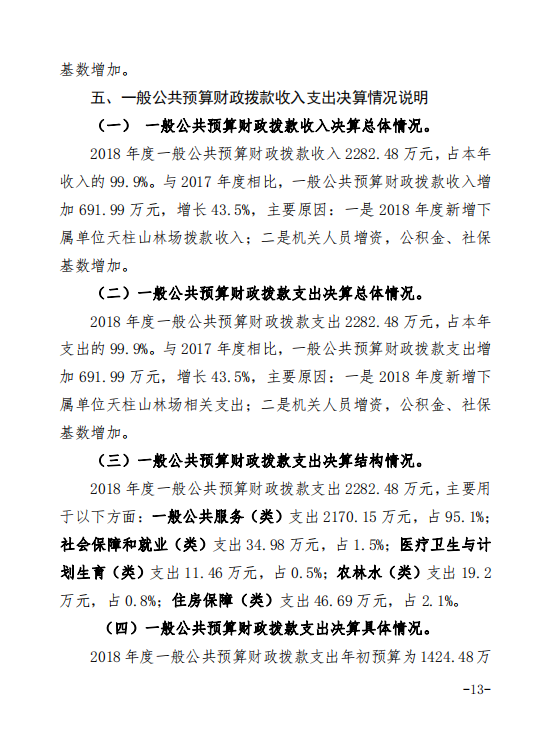 基数增加。

五、一般公共预算财政拨款收入支出决算情况说明

（一） 一般公共预算财政拨款收入决算总体情况。

2018 年度一般公共预算财政拨款收入 2282.48 万元，占本年收入的 99.9%。与 2017 年度相比，一般公共预算财政拨款收入增加 691.99 万元，增长 43.5%，主要原因：一是 2018 年度新增下属单位天柱山林场拨款收入；二是机关人员增资，公积金、社保基数增加。

（二）一般公共预算财政拨款支出决算总体情况。

2018 年度一般公共预算财政拨款支出 2282.48 万元，占本年支出的 99.9%。与 2017 年度相比，一般公共预算财政拨款支出增加 691.99 万元，增长 43.5%，主要原因：一是 2018 年度新增下属单位天柱山林场相关支出；二是机关人员增资，公积金、社保基数增加。

（三）一般公共预算财政拨款支出决算结构情况。

2018 年度一般公共预算财政拨款支出 2282.48 万元，主要用于以下方面：一般公共服务（类）支出 2170.15 万元，占 95.1%；社会保障和就业（类）支出 34.98 万元，占 1.5%；医疗卫生与计划生育（类）支出 11.46 万元，占 0.5%；农林水（类）支出 19.2 万元，占 0.8%；住房保障（类）支出 46.69 万元，占 2.1%。

（四）一般公共预算财政拨款支出决算具体情况。

2018 年度一般公共预算财政拨款支出年初预算为 1424.48 万

-13-